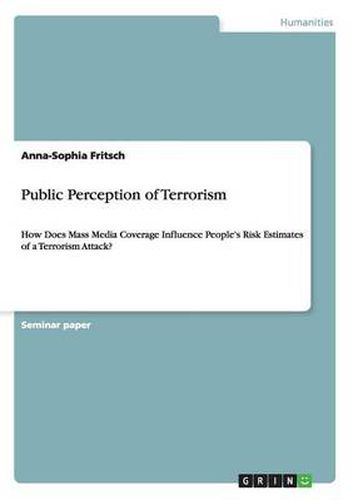 Humanities

Anna-Sophia Fritsch

Public Perception of Terrorism

How Does Mass Media Coverage Influence People's Risk Estimates of a Terrorism Attack?

Seminar paper

GRIN